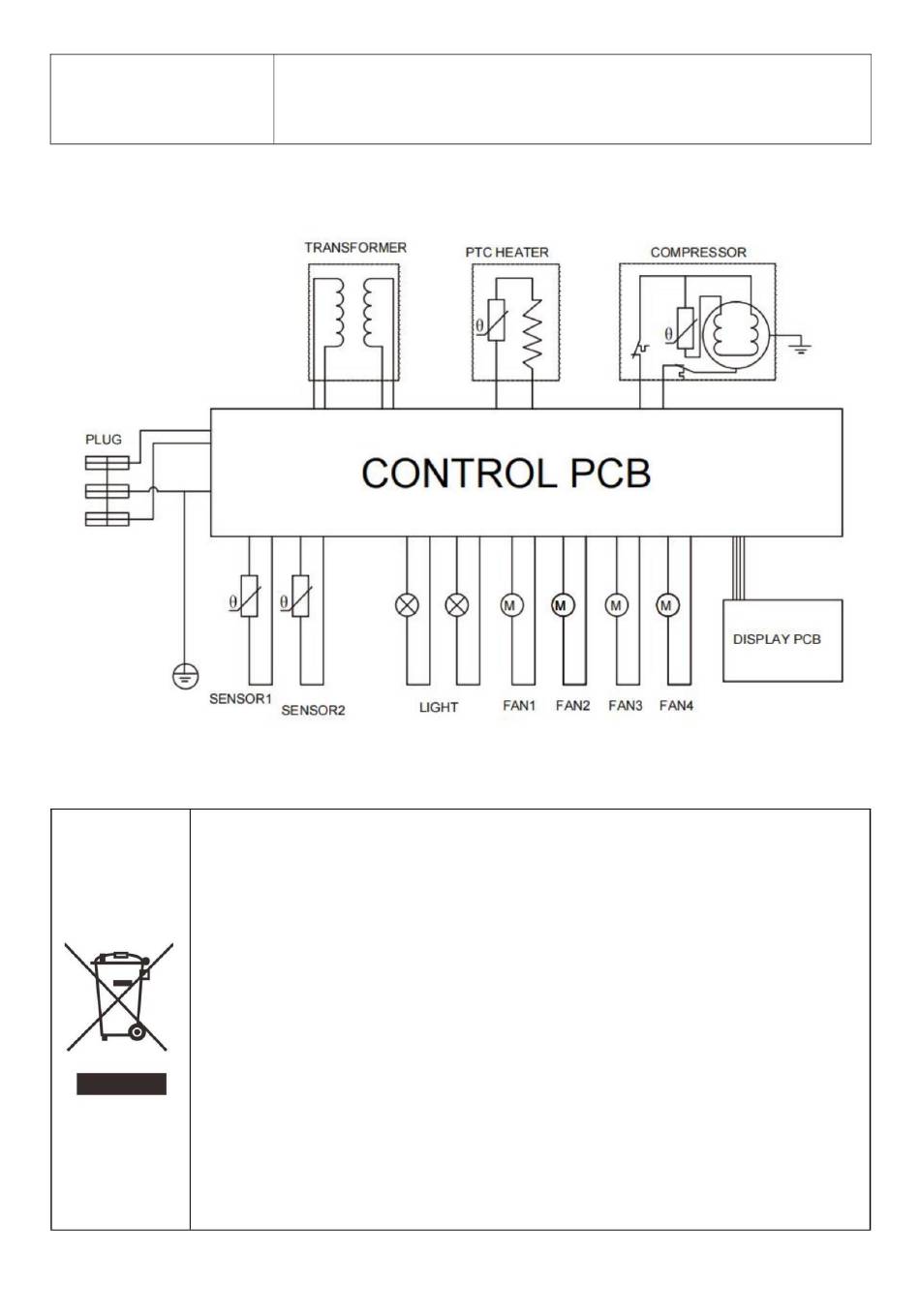 TRANSFORMER

PTC HEATER

COMPRESSOR

$\theta$

$\theta$

PLUG

CONTROL PCB

$\theta$

$\theta$

M

M

M

M

DISPLAY PCB

SENSOR1

SENSOR2

LIGHT

FAN1

FAN2

FAN3

FAN4